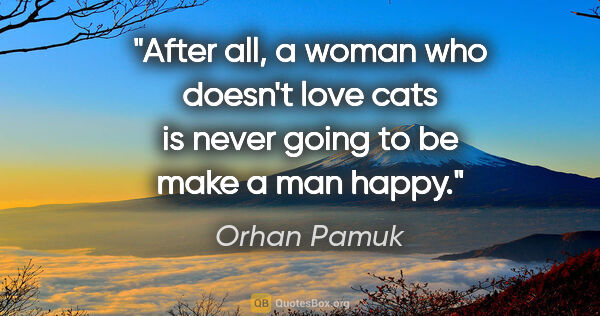 "After all, a woman who doesn't love cats is never going to be make a man happy."

Orhan Pamuk

QB QuotesBox.org